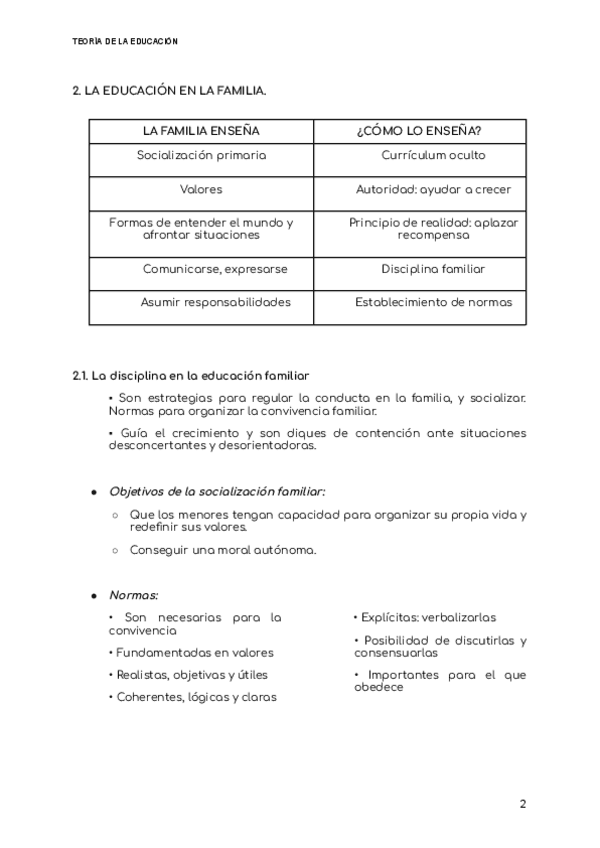 TEORÍA DE LA EDUCACIÓN

2. LA EDUCACIÓN EN LA FAMILIA.

| LA FAMILIA ENSEÑA | ¿CÓMO LO ENSEÑA? |
|---|---|
| Socialización primaria | Currículum oculto |
| Valores | Autoridad: ayudar a crecer |
| Formas de entender el mundo y afrontar situaciones | Principio de realidad: aplazar recompensa |
| Comunicarse, expresarse | Disciplina familiar |
| Asumir responsabilidades | Establecimiento de normas |

2.1. La disciplina en la educación familiar

• Son estrategias para regular la conducta en la familia, y socializar. Normas para organizar la convivencia familiar.

• Guía el crecimiento y son diques de contención ante situaciones desconcertantes y desorientadoras.

● Objetivos de la socialización familiar:

○ Que los menores tengan capacidad para organizar su propia vida y redefinir sus valores.

○ Conseguir una moral autónoma.

● Normas:

• Son necesarias para la convivencia

• Fundamentadas en valores

• Realistas, objetivas y útiles

• Coherentes, lógicas y claras

• Explícitas: verbalizarlas

• Posibilidad de discutirlas y consensuarlas

• Importantes para el que obedece

2